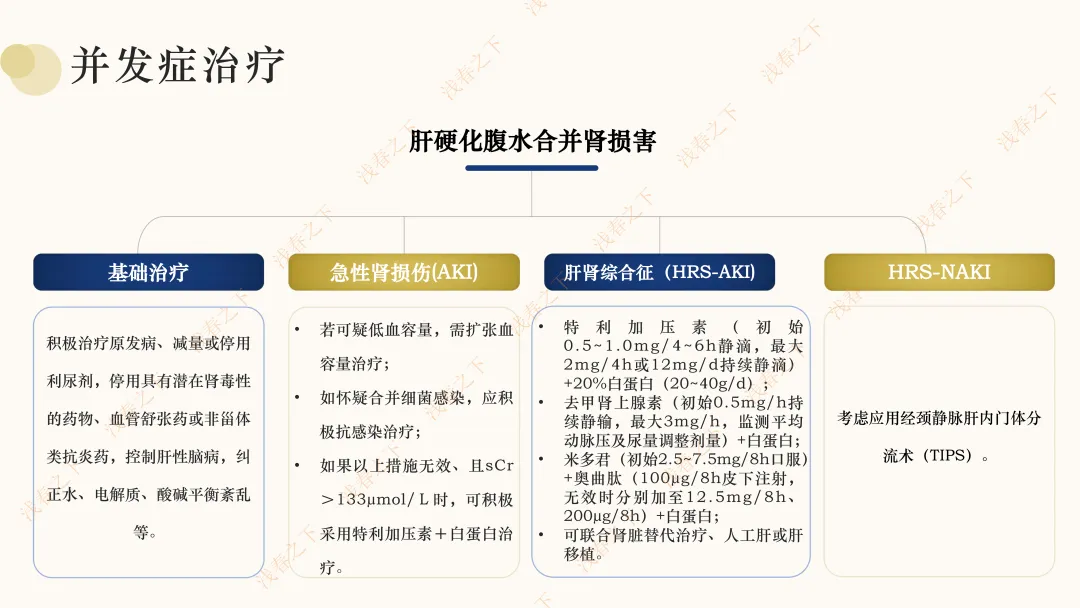 并发症治疗

肝硬化腹水合并肾损害

基础治疗

积极治疗原发病、减量或停用利尿剂，停用具有潜在肾毒性的药物、血管舒张药或非甾体类抗炎药，控制肝性脑病，纠正水、电解质、酸碱平衡紊乱等。

急性肾损伤(AKI)

• 若可疑低血容量，需扩张血容量治疗；
• 如怀疑合并细菌感染，应积极抗感染治疗；
• 如果以上措施无效、且sCr＞133μmol/L时，可积极采用特利加压素＋白蛋白治疗。

肝肾综合征（HRS-AKI）

• 特利加压素（初始0.5~1.0mg/4~6h静滴，最大2mg/4h或12mg/d持续静滴）+20%白蛋白（20~40g/d）；
• 去甲肾上腺素（初始0.5mg/h持续静输，最大3mg/h，监测平均动脉压及尿量调整剂量）+白蛋白；
• 米多君（初始2.5~7.5mg/8h口服）+奥曲肽（100μg/8h皮下注射，无效时分别加至12.5mg/8h、200μg/8h）+白蛋白；
• 可联合肾脏替代治疗、人工肝或肝移植。

HRS-NAKI

考虑应用经颈静脉肝内门体分流术（TIPS）。

浅春之下